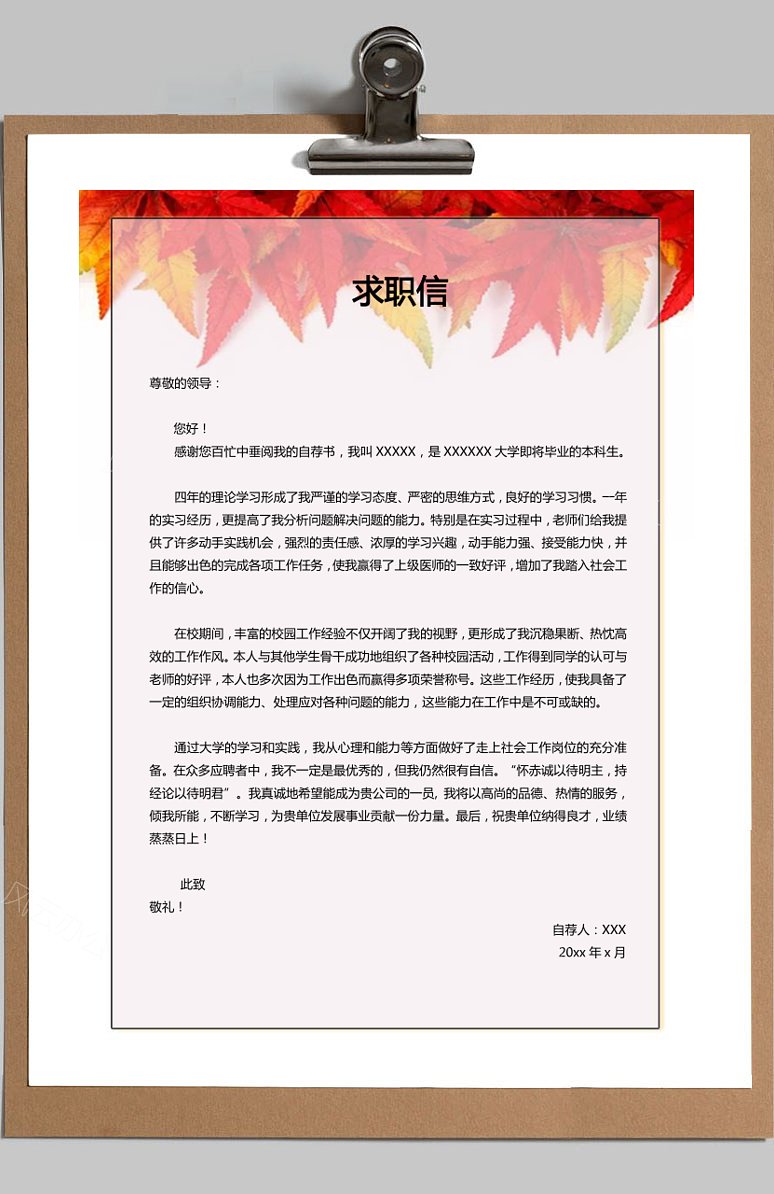 求职信

尊敬的领导：

您好！
感谢您百忙中垂阅我的自荐书，我叫 XXXXX，是 XXXXXX 大学即将毕业的本科生。

四年的理论学习形成了我严谨的学习态度、严密的思维方式，良好的学习习惯。一年的实习经历，更提高了我分析问题解决问题的能力。特别是在实习过程中，老师们给我提供了许多动手实践机会，强烈的责任感、浓厚的学习兴趣，动手能力强、接受能力快，并且能够出色的完成各项工作任务，使我赢得了上级医师的一致好评，增加了我踏入社会工作的信心。

在校期间，丰富的校园工作经验不仅开阔了我的视野，更形成了我沉稳果断、热忱高效的工作作风。本人与其他学生骨干成功地组织了各种校园活动，工作得到同学的认可与老师的好评，本人也多次因为工作出色而赢得多项荣誉称号。这些工作经历，使我具备了一定的组织协调能力、处理应对各种问题的能力，这些能力在工作中是不可或缺的。

通过大学的学习和实践，我从心理和能力等方面做好了走上社会工作岗位的充分准备。在众多应聘者中，我不一定是最优秀的，但我仍然很有自信。“怀赤诚以待明主，持经论以待明君”。我真诚地希望能成为贵公司的一员，我将以高尚的品德、热情的服务，倾我所能，不断学习，为贵单位发展事业贡献一份力量。最后，祝贵单位纳得良才，业绩蒸蒸日上！

此致
敬礼！

自荐人：XXX
20xx 年 x 月